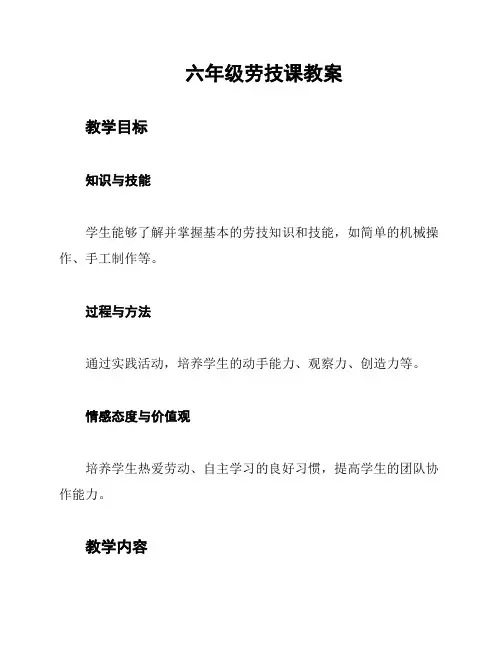 六年级劳技课教案

教学目标

知识与技能

学生能够了解并掌握基本的劳技知识和技能，如简单的机械操作、手工制作等。

过程与方法

通过实践活动，培养学生的动手能力、观察力、创造力等。

情感态度与价值观

培养学生热爱劳动、自主学习的良好习惯，提高学生的团队协作能力。

教学内容